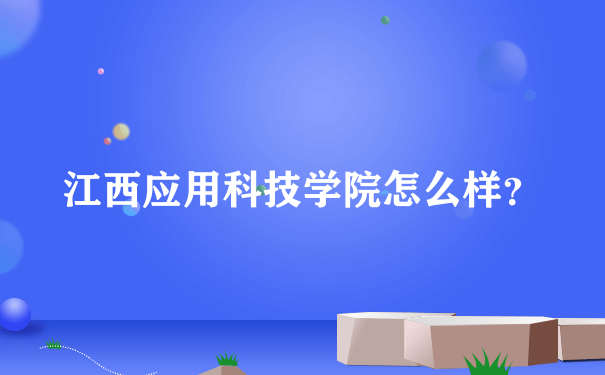 江西应用科技学院怎么样?